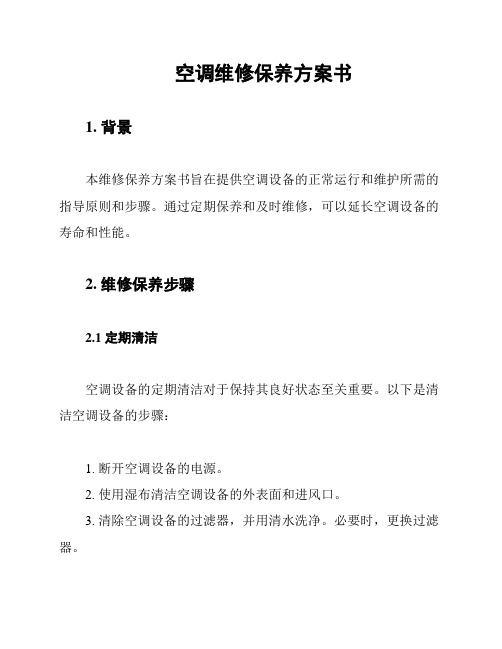 空调维修保养方案书

1. 背景

本维修保养方案书旨在提供空调设备的正常运行和维护所需的指导原则和步骤。通过定期保养和及时维修，可以延长空调设备的寿命和性能。

2. 维修保养步骤

2.1 定期清洁

空调设备的定期清洁对于保持其良好状态至关重要。以下是清洁空调设备的步骤：

1. 断开空调设备的电源。
2. 使用湿布清洁空调设备的外表面和进风口。
3. 清除空调设备的过滤器，并用清水洗净。必要时，更换过滤器。